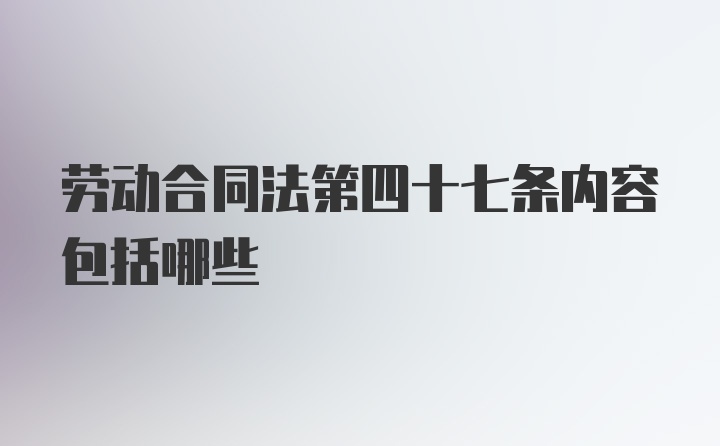 劳动合同法第四十七条内容包括哪些